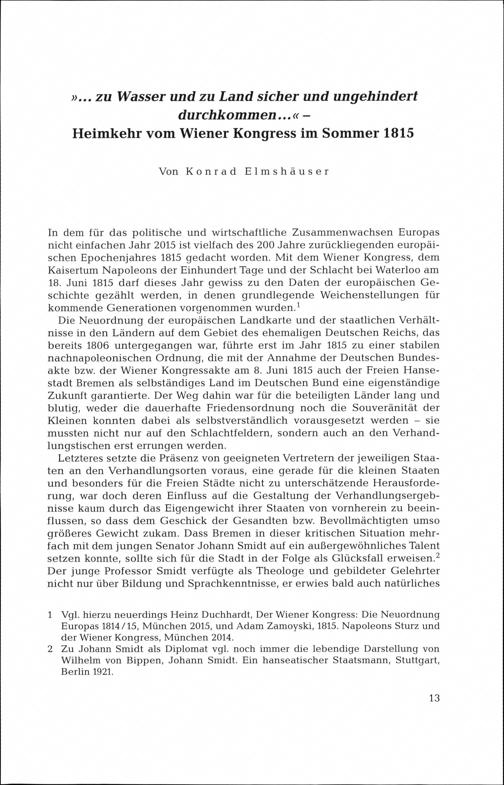 »... zu Wasser und zu Land sicher und ungehindert durchkommen...« –
Heimkehr vom Wiener Kongress im Sommer 1815

Von Konrad Elmshäuser

In dem für das politische und wirtschaftliche Zusammenwachsen Europas nicht einfachen Jahr 2015 ist vielfach des 200 Jahre zurückliegenden europäischen Epochenjahres 1815 gedacht worden. Mit dem Wiener Kongress, dem Kaisertum Napoleons der Einhundert Tage und der Schlacht bei Waterloo am 18. Juni 1815 darf dieses Jahr gewiss zu den Daten der europäischen Geschichte gezählt werden, in denen grundlegende Weichenstellungen für kommende Generationen vorgenommen wurden.$^{1}$

Die Neuordnung der europäischen Landkarte und der staatlichen Verhältnisse in den Ländern auf dem Gebiet des ehemaligen Deutschen Reichs, das bereits 1806 untergegangen war, führte erst im Jahr 1815 zu einer stabilen nachnapoleonischen Ordnung, die mit der Annahme der Deutschen Bundesakte bzw. der Wiener Kongressakte am 8. Juni 1815 auch der Freien Hansestadt Bremen als selbständiges Land im Deutschen Bund eine eigenständige Zukunft garantierte. Der Weg dahin war für die beteiligten Länder lang und blutig, weder die dauerhafte Friedensordnung noch die Souveränität der Kleinen konnten dabei als selbstverständlich vorausgesetzt werden – sie mussten nicht nur auf den Schlachtfeldern, sondern auch an den Verhandlungstischen erst errungen werden.

Letzteres setzte die Präsenz von geeigneten Vertretern der jeweiligen Staaten an den Verhandlungsorten voraus, eine gerade für die kleinen Staaten und besonders für die Freien Städte nicht zu unterschätzende Herausforderung, war doch deren Einfluss auf die Gestaltung der Verhandlungsergebnisse kaum durch das Eigengewicht ihrer Staaten von vornherein zu beeinflussen, so dass dem Geschick der Gesandten bzw. Bevollmächtigten umso größeres Gewicht zukam. Dass Bremen in dieser kritischen Situation mehrfach mit dem jungen Senator Johann Smidt auf ein außergewöhnliches Talent setzen konnte, sollte sich für die Stadt in der Folge als Glücksfall erweisen.$^{2}$ Der junge Professor Smidt verfügte als Theologe und gebildeter Gelehrter nicht nur über Bildung und Sprachkenntnisse, er erwies bald auch natürliches

1 Vgl. hierzu neuerdings Heinz Duchhardt, Der Wiener Kongress: Die Neuordnung Europas 1814/15, München 2015, und Adam Zamoyski, 1815. Napoleons Sturz und der Wiener Kongress, München 2014.
2 Zu Johann Smidt als Diplomat vgl. noch immer die lebendige Darstellung von Wilhelm von Bippen, Johann Smidt. Ein hanseatischer Staatsmann, Stuttgart, Berlin 1921.

13